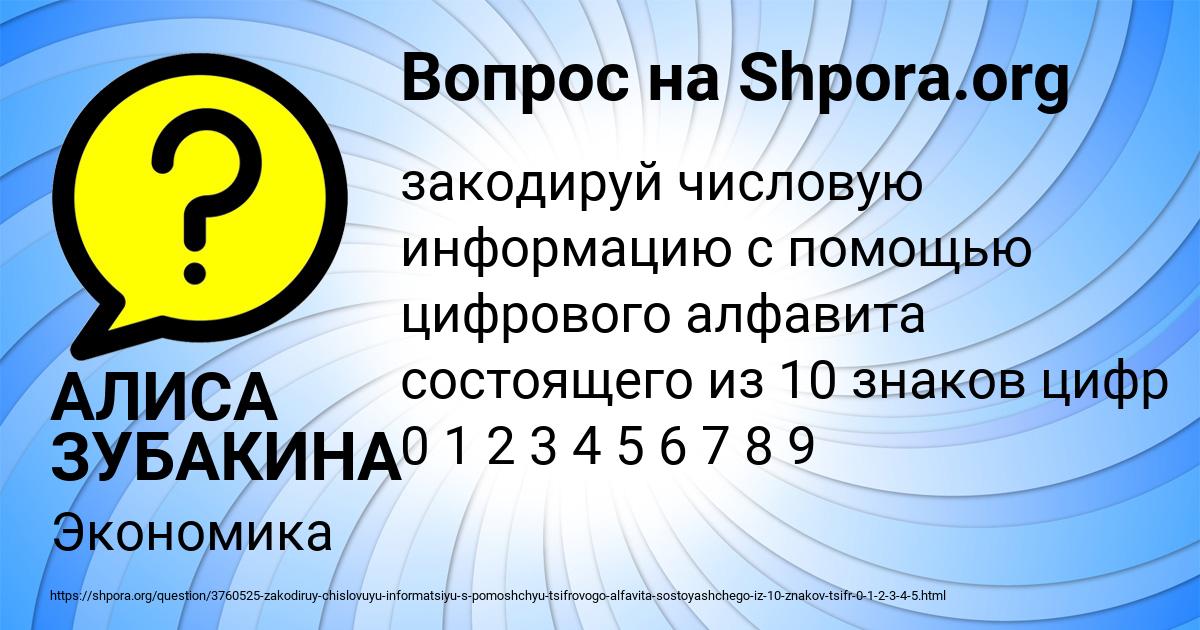 Вопрос на Shpora.org

закодируй числовую информацию с помощью цифрового алфавита состоящего из 10 знаков цифр 0 1 2 3 4 5 6 7 8 9

АЛИСА ЗУБАКИНА

Экономика

https://shpora.org/question/3760525-zakodiruy-chislovuyu-informatsiyu-s-pomoshchyu-tsifrovogo-alfavita-sostoyashchego-iz-10-znakov-tsifr-0-1-2-3-4-5.html